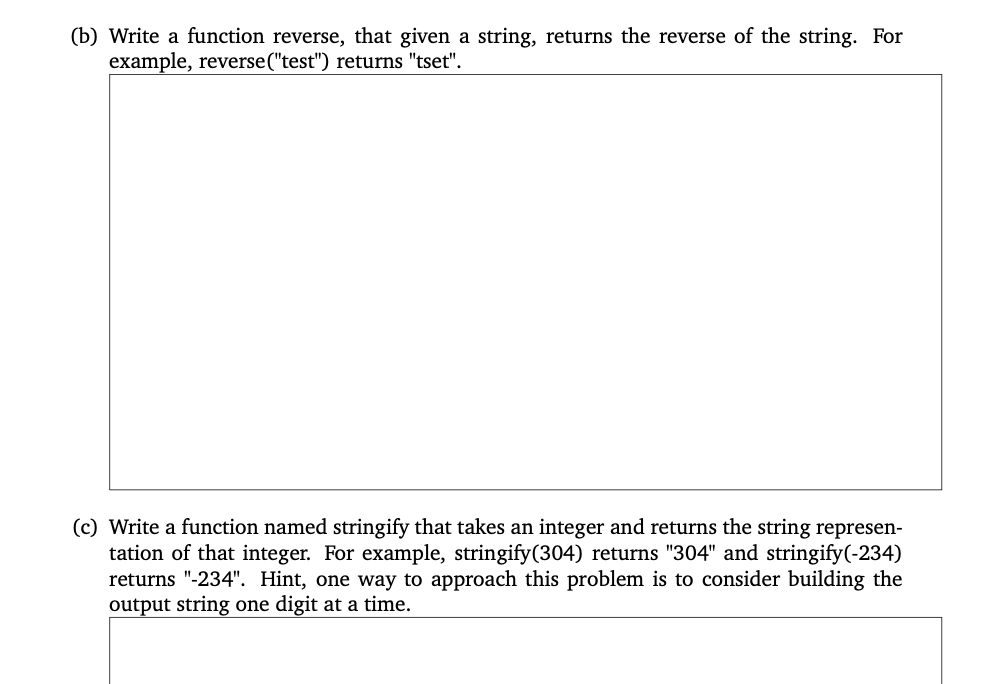 (b) Write a function reverse, that given a string, returns the reverse of the string. For example, reverse("test") returns "tset".

(c) Write a function named stringify that takes an integer and returns the string representation of that integer. For example, stringify(304) returns "304" and stringify(-234) returns "-234". Hint, one way to approach this problem is to consider building the output string one digit at a time.